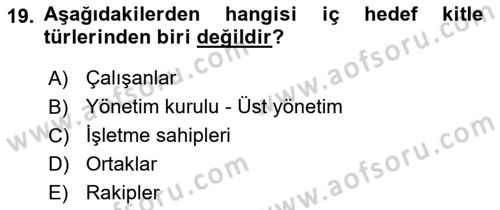 19. Aşağıdakilerden hangisi iç hedef kitle türlerinden biri değildir?

A) Çalışanlar
B) Yönetim kurulu - Üst yönetim
C) İşletme sahipleri
D) Ortaklar
E) Rakipler

www.aofsoru.com
www.aofsoru.com
www.aofsoru.com
www.aofsoru.com